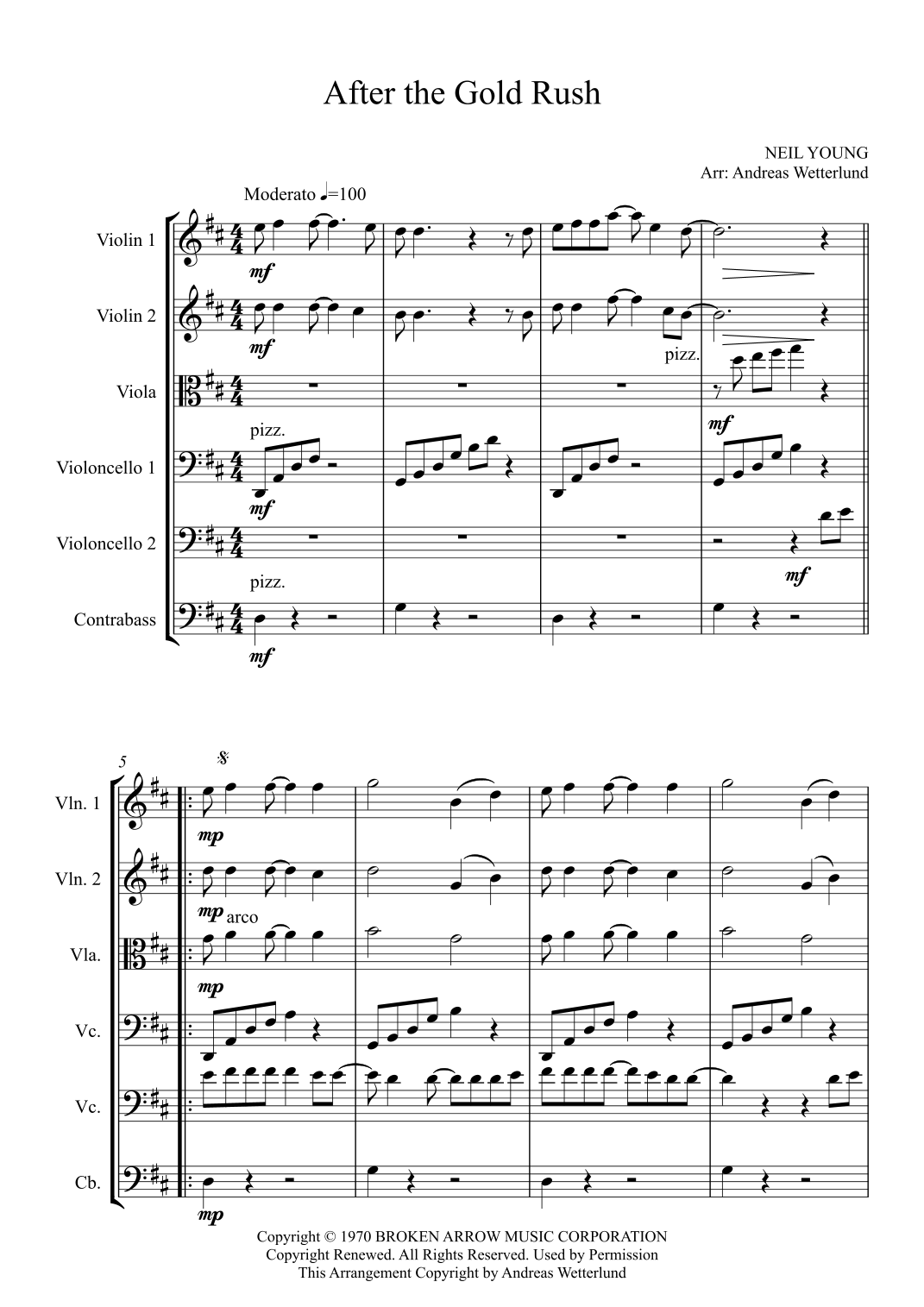 After the Gold Rush

NEIL YOUNG
Arr: Andreas Wetterlund

Moderato ♩=100

Violin 1

mf

Violin 2

mf

pizz.

Viola

mf

pizz.

Violoncello 1

mf

Violoncello 2

mf

pizz.

Contrabass

mf

5

Vln. 1

mp

Vln. 2

mp arco

Vla.

mp

Vc.

Vc.

Cb.

mp

Copyright © 1970 BROKEN ARROW MUSIC CORPORATION
Copyright Renewed. All Rights Reserved. Used by Permission
This Arrangement Copyright by Andreas Wetterlund